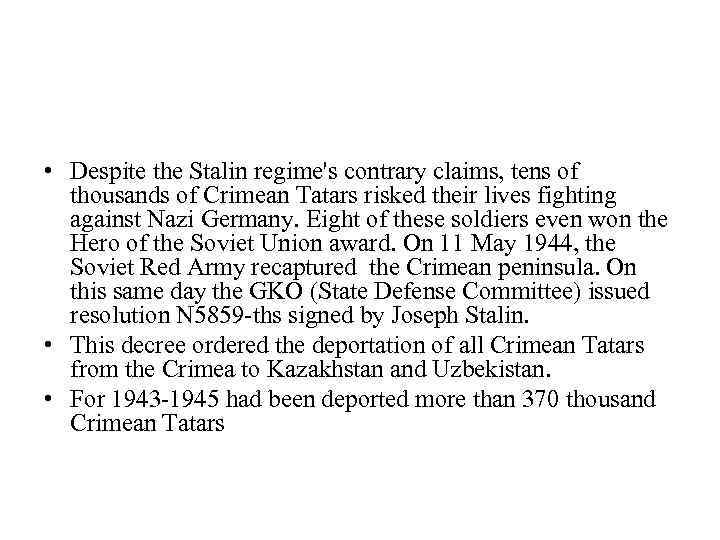 • Despite the Stalin regime's contrary claims, tens of thousands of Crimean Tatars risked their lives fighting against Nazi Germany. Eight of these soldiers even won the Hero of the Soviet Union award. On 11 May 1944, the Soviet Red Army recaptured the Crimean peninsula. On this same day the GKO (State Defense Committee) issued resolution N5859-ths signed by Joseph Stalin.
• This decree ordered the deportation of all Crimean Tatars from the Crimea to Kazakhstan and Uzbekistan.
• For 1943-1945 had been deported more than 370 thousand Crimean Tatars